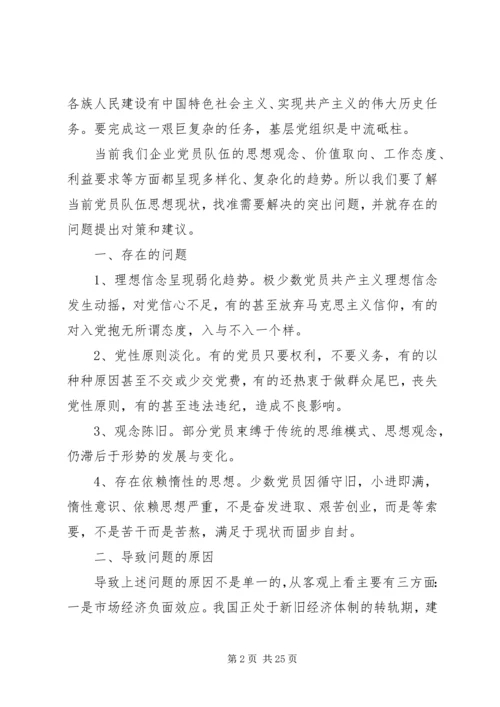 各族人民建设有中国特色社会主义、实现共产主义的伟大历史任务。要完成这一艰巨复杂的任务，基层党组织是中流砥柱。

当前我们企业党员队伍的思想观念、价值取向、工作态度、利益要求等方面都呈现多样化、复杂化的趋势。所以我们要了解当前党员队伍思想现状，找准需要解决的突出问题，并就存在的问题提出对策和建议。

一、存在的问题

1、理想信念呈现弱化趋势。极少数党员共产主义理想信念发生动摇，对党信心不足，有的甚至放弃马克思主义信仰，有的对入党抱无所谓态度，入与不入一个样。

2、党性原则淡化。有的党员只要权利，不要义务，有的以种种原因甚至不交或少交党费，有的还热衷于做群众尾巴，丧失党性原则，有的甚至违法违纪，造成不良影响。

3、观念陈旧。部分党员束缚于传统的思维模式、思想观念，仍滞后于形势的发展与变化。

4、存在依赖惰性的思想。少数党员因循守旧，小进即满，惰性意识、依赖思想严重，不是奋发进取、艰苦创业，而是等索要，不是苦干而是苦熬，满足于现状而固步自封。

二、导致问题的原因

导致上述问题的原因不是单一的，从客观上看主要有三方面：一是市场经济负面效应。我国正处于新旧经济体制的转轨期，建

第 2 页 共 25 页